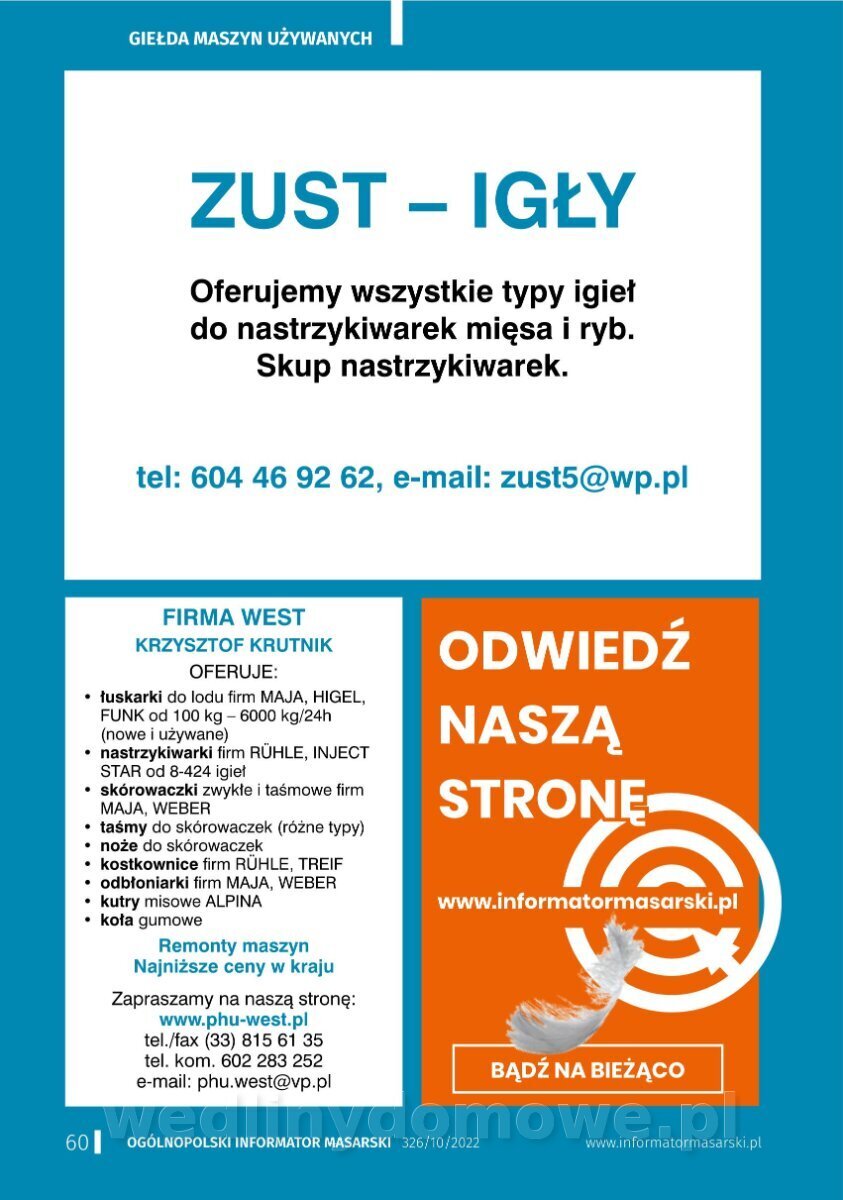 GIEŁDA MASZYN UŻYWANYCH

ZUST – IGŁY

Oferujemy wszystkie typy igieł do nastrzykiwarek mięsa i ryb. Skup nastrzykiwarek.

tel: 604 46 92 62, e-mail: zust5@wp.pl

FIRMA WEST
KRZYSZTOF KRUTNIK
OFERUJE:
• łuskarki do lodu firm MAJA, HIGEL, FUNK od 100 kg – 6000 kg/24h (nowe i używane)
• nastrzykiwarki firm RÜHLE, INJECT STAR od 8-424 igieł
• skórowaczki zwykłe i taśmowe firm MAJA, WEBER
• taśmy do skórowaczek (różne typy)
• noże do skórowaczek
• kostkownice firm RÜHLE, TREIF
• odbłoniarki firm MAJA, WEBER
• kutry misowe ALPINA
• koła gumowe

Remonty maszyn
Najniższe ceny w kraju

Zapraszamy na naszą stronę:
www.phu-west.pl
tel./fax (33) 815 61 35
tel. kom. 602 283 252
e-mail: phu.west@vp.pl

ODWIEDŹ NASZĄ STRONĘ
www.informatormasarski.pl
BĄDŹ NA BIEŻĄCO

wedlinydomowe.pl

60 OGÓLNOPOLSKI INFORMATOR MASARSKI 326/10/2022 www.informatormasarski.pl